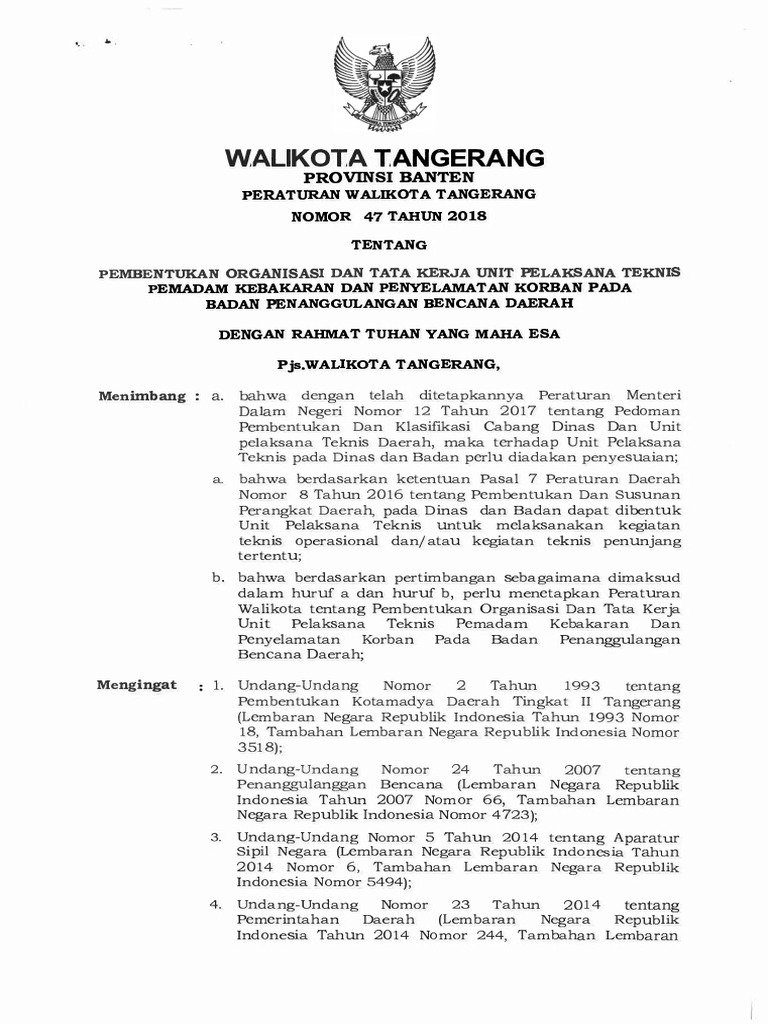 WALIKOTA TANGERANG
PROVINSI BANTEN
PERATURAN WALIKOTA TANGERANG
NOMOR 47 TAHUN 2018

TENTANG

PEMBENTUKAN ORGANISASI DAN TATA KERJA UNIT PELAKSANA TEKNIS PEMADAM KEBAKARAN DAN PENYELAMATAN KORBAN PADA BADAN PENANGGULANGAN BENCANA DAERAH

DENGAN RAHMAT TUHAN YANG MAHA ESA

Pjs.WALIKOTA TANGERANG,

Menimbang : a. bahwa dengan telah ditetapkannya Peraturan Menteri Dalam Negeri Nomor 12 Tahun 2017 tentang Pedoman Pembentukan Dan Klasifikasi Cabang Dinas Dan Unit pelaksana Teknis Daerah, maka terhadap Unit Pelaksana Teknis pada Dinas dan Badan perlu diadakan penyesuaian;

a. bahwa berdasarkan ketentuan Pasal 7 Peraturan Daerah Nomor 8 Tahun 2016 tentang Pembentukan Dan Susunan Perangkat Daerah, pada Dinas dan Badan dapat dibentuk Unit Pelaksana Teknis untuk melaksanakan kegiatan teknis operasional dan/atau kegiatan teknis penunjang tertentu;

b. bahwa berdasarkan pertimbangan sebagaimana dimaksud dalam huruf a dan huruf b, perlu menetapkan Peraturan Walikota tentang Pembentukan Organisasi Dan Tata Kerja Unit Pelaksana Teknis Pemadam Kebakaran Dan Penyelamatan Korban Pada Badan Penanggulangan Bencana Daerah;

Mengingat : 1. Undang-Undang Nomor 2 Tahun 1993 tentang Pembentukan Kotamadya Daerah Tingkat II Tangerang (Lembaran Negara Republik Indonesia Tahun 1993 Nomor 18, Tambahan Lembaran Negara Republik Indonesia Nomor 3518);

2. Undang-Undang Nomor 24 Tahun 2007 tentang Penanggulanggan Bencana (Lembaran Negara Republik Indonesia Tahun 2007 Nomor 66, Tambahan Lembaran Negara Republik Indonesia Nomor 4723);

3. Undang-Undang Nomor 5 Tahun 2014 tentang Aparatur Sipil Negara (Lembaran Negara Republik Indonesia Tahun 2014 Nomor 6, Tambahan Lembaran Negara Republik Indonesia Nomor 5494);

4. Undang-Undang Nomor 23 Tahun 2014 tentang Pemerintahan Daerah (Lembaran Negara Republik Indonesia Tahun 2014 Nomor 244, Tambahan Lembaran